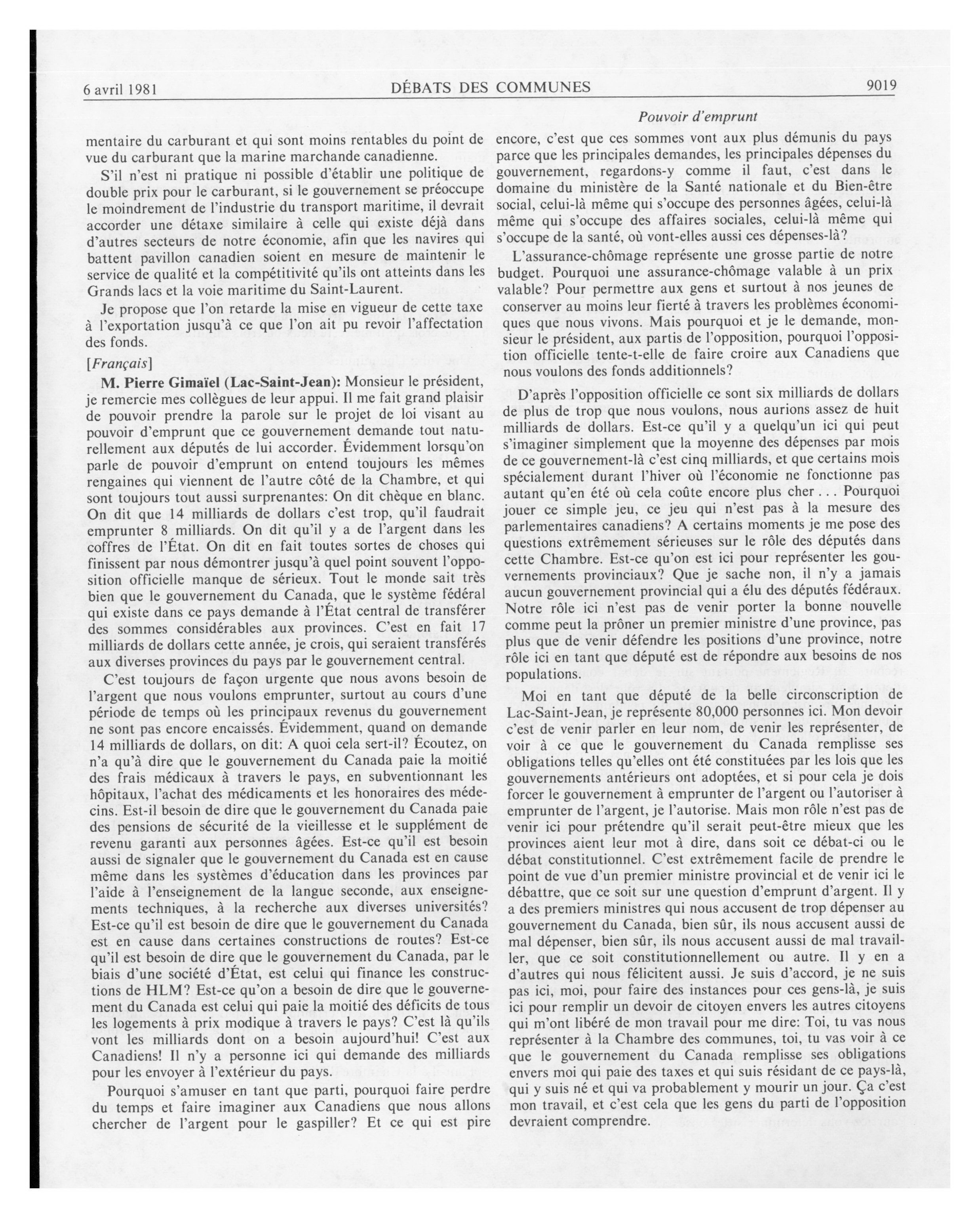 6 avril 1981 DÉBATS DES COMMUNES 9019

Pouvoir d'emprunt

mentaire du carburant et qui sont moins rentables du point de vue du carburant que la marine marchande canadienne.

S'il n'est ni pratique ni possible d'établir une politique de double prix pour le carburant, si le gouvernement se préoccupe le moindrement de l'industrie du transport maritime, il devrait accorder une détaxe similaire à celle qui existe déjà dans d'autres secteurs de notre économie, afin que les navires qui battent pavillon canadien soient en mesure de maintenir le service de qualité et la compétitivité qu'ils ont atteints dans les Grands lacs et la voie maritime du Saint-Laurent.

Je propose que l'on retarde la mise en vigueur de cette taxe à l'exportation jusqu'à ce que l'on ait pu revoir l'affectation des fonds.

[Français]

M. Pierre Gimaïel (Lac-Saint-Jean): Monsieur le président, je remercie mes collègues de leur appui. Il me fait grand plaisir de pouvoir prendre la parole sur le projet de loi visant au pouvoir d'emprunt que ce gouvernement demande tout naturellement aux députés de lui accorder. Évidemment lorsqu'on parle de pouvoir d'emprunt on entend toujours les mêmes rengaines qui viennent de l'autre côté de la Chambre, et qui sont toujours tout aussi surprenantes: On dit chèque en blanc. On dit que 14 milliards de dollars c'est trop, qu'il faudrait emprunter 8 milliards. On dit qu'il y a de l'argent dans les coffres de l'État. On dit en fait toutes sortes de choses qui finissent par nous démontrer jusqu'à quel point souvent l'opposition officielle manque de sérieux. Tout le monde sait très bien que le gouvernement du Canada, que le système fédéral qui existe dans ce pays demande à l'État central de transférer des sommes considérables aux provinces. C'est en fait 17 milliards de dollars cette année, je crois, qui seraient transférés aux diverses provinces du pays par le gouvernement central.

C'est toujours de façon urgente que nous avons besoin de l'argent que nous voulons emprunter, surtout au cours d'une période de temps où les principaux revenus du gouvernement ne sont pas encore encaissés. Évidemment, quand on demande 14 milliards de dollars, on dit: A quoi cela sert-il? Écoutez, on n'a qu'à dire que le gouvernement du Canada paie la moitié des frais médicaux à travers le pays, en subventionnant les hôpitaux, l'achat des médicaments et les honoraires des médecins. Est-il besoin de dire que le gouvernement du Canada paie des pensions de sécurité de la vieillesse et le supplément de revenu garanti aux personnes âgées. Est-ce qu'il est besoin aussi de signaler que le gouvernement du Canada est en cause même dans les systèmes d'éducation dans les provinces par l'aide à l'enseignement de la langue seconde, aux enseignements techniques, à la recherche aux diverses universités? Est-ce qu'il est besoin de dire que le gouvernement du Canada est en cause dans certaines constructions de routes? Est-ce qu'il est besoin de dire que le gouvernement du Canada, par le biais d'une société d'État, est celui qui finance les constructions de HLM? Est-ce qu'on a besoin de dire que le gouvernement du Canada est celui qui paie la moitié des déficits de tous les logements à prix modique à travers le pays? C'est là qu'ils vont les milliards dont on a besoin aujourd'hui! C'est aux Canadiens! Il n'y a personne ici qui demande des milliards pour les envoyer à l'extérieur du pays.

Pourquoi s'amuser en tant que parti, pourquoi faire perdre du temps et faire imaginer aux Canadiens que nous allons chercher de l'argent pour le gaspiller? Et ce qui est pire encore, c'est que ces sommes vont aux plus démunis du pays parce que les principales demandes, les principales dépenses du gouvernement, regardons-y comme il faut, c'est dans le domaine du ministère de la Santé nationale et du Bien-être social, celui-là même qui s'occupe des personnes âgées, celui-là même qui s'occupe des affaires sociales, celui-là même qui s'occupe de la santé, où vont-elles aussi ces dépenses-là?

L'assurance-chômage représente une grosse partie de notre budget. Pourquoi une assurance-chômage valable à un prix valable? Pour permettre aux gens et surtout à nos jeunes de conserver au moins leur fierté à travers les problèmes économiques que nous vivons. Mais pourquoi et je le demande, monsieur le président, aux partis de l'opposition, pourquoi l'opposition officielle tente-t-elle de faire croire aux Canadiens que nous voulons des fonds additionnels?

D'après l'opposition officielle ce sont six milliards de dollars de plus de trop que nous voulons, nous aurions assez de huit milliards de dollars. Est-ce qu'il y a quelqu'un ici qui peut s'imaginer simplement que la moyenne des dépenses par mois de ce gouvernement-là c'est cinq milliards, et que certains mois spécialement durant l'hiver où l'économie ne fonctionne pas autant qu'en été où cela coûte encore plus cher . . . Pourquoi jouer ce simple jeu, ce jeu qui n'est pas à la mesure des parlementaires canadiens? A certains moments je me pose des questions extrêmement sérieuses sur le rôle des députés dans cette Chambre. Est-ce qu'on est ici pour représenter les gouvernements provinciaux? Que je sache non, il n'y a jamais aucun gouvernement provincial qui a élu des députés fédéraux. Notre rôle ici n'est pas de venir porter la bonne nouvelle comme peut la prôner un premier ministre d'une province, pas plus que de venir défendre les positions d'une province, notre rôle ici en tant que député est de répondre aux besoins de nos populations.

Moi en tant que député de la belle circonscription de Lac-Saint-Jean, je représente 80,000 personnes ici. Mon devoir c'est de venir parler en leur nom, de venir les représenter, de voir à ce que le gouvernement du Canada remplisse ses obligations telles qu'elles ont été constituées par les lois que les gouvernements antérieurs ont adoptées, et si pour cela je dois forcer le gouvernement à emprunter de l'argent ou l'autoriser à emprunter de l'argent, je l'autorise. Mais mon rôle n'est pas de venir ici pour prétendre qu'il serait peut-être mieux que les provinces aient leur mot à dire, dans soit ce débat-ci ou le débat constitutionnel. C'est extrêmement facile de prendre le point de vue d'un premier ministre provincial et de venir ici le débattre, que ce soit sur une question d'emprunt d'argent. Il y a des premiers ministres qui nous accusent de trop dépenser au gouvernement du Canada, bien sûr, ils nous accusent aussi de mal dépenser, bien sûr, ils nous accusent aussi de mal travailler, que ce soit constitutionnellement ou autre. Il y en a d'autres qui nous félicitent aussi. Je suis d'accord, je ne suis pas ici, moi, pour faire des instances pour ces gens-là, je suis ici pour remplir un devoir de citoyen envers les autres citoyens qui m'ont libéré de mon travail pour me dire: Toi, tu vas nous représenter à la Chambre des communes, toi, tu vas voir à ce que le gouvernement du Canada remplisse ses obligations envers moi qui paie des taxes et qui suis résidant de ce pays-là, qui y suis né et qui va probablement y mourir un jour. Ça c'est mon travail, et c'est cela que les gens du parti de l'opposition devraient comprendre.